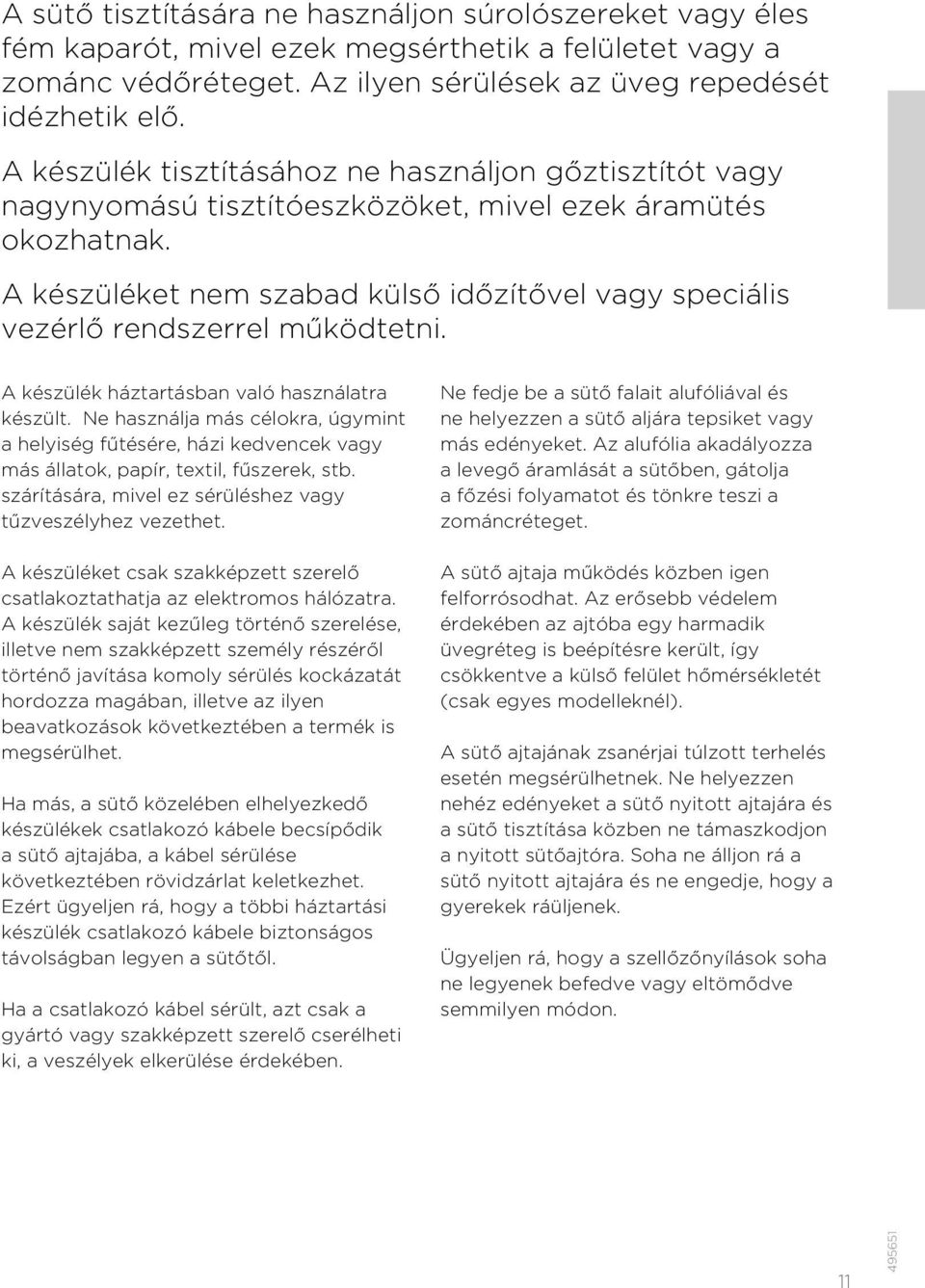 A sütő tisztítására ne használjon súrolószereket vagy éles fém kaparót, mivel ezek megsérthetik a felületet vagy a zománc védőréteget. Az ilyen sérülések az üveg repedését idézhetik elő.

A készülék tisztításához ne használjon gőztisztítót vagy nagynyomású tisztítóeszközöket, mivel ezek áramütés okozhatnak.

A készüléket nem szabad külső időzítővel vagy speciális vezérlő rendszerrel működtetni.

A készülék háztartásban való használatra készült. Ne használja más célokra, úgymint a helyiség fűtésére, házi kedvencek vagy más állatok, papír, textil, fűszerek, stb. szárítására, mivel ez sérüléshez vagy tűzveszélyhez vezethet.

A készüléket csak szakképzett szerelő csatlakoztathatja az elektromos hálózatra. A készülék saját kezűleg történő szerelése, illetve nem szakképzett személy részéről történő javítása komoly sérülés kockázatát hordozza magában, illetve az ilyen beavatkozások következtében a termék is megsérülhet.

Ha más, a sütő közelében elhelyezkedő készülékek csatlakozó kábele becsípődik a sütő ajtajába, a kábel sérülése következtében rövidzárlat keletkezhet. Ezért ügyeljen rá, hogy a többi háztartási készülék csatlakozó kábele biztonságos távolságban legyen a sütőtől.

Ha a csatlakozó kábel sérült, azt csak a gyártó vagy szakképzett szerelő cserélheti ki, a veszélyek elkerülése érdekében.

Ne fedje be a sütő falait alufóliával és ne helyezzen a sütő aljára tepsiket vagy más edényeket. Az alufólia akadályozza a levegő áramlását a sütőben, gátolja a főzési folyamatot és tönkre teszi a zománcréteget.

A sütő ajtaja működés közben igen felforrósodhat. Az erősebb védelem érdekében az ajtóba egy harmadik üvegréteg is beépítésre került, így csökkentve a külső felület hőmérsékletét (csak egyes modelleknél).

A sütő ajtajának zsanérjai túlzott terhelés esetén megsérülhetnek. Ne helyezzen nehéz edényeket a sütő nyitott ajtajára és a sütő tisztítása közben ne támaszkodjon a nyitott sütőajtóra. Soha ne álljon rá a sütő nyitott ajtajára és ne engedje, hogy a gyerekek ráüljenek.

Ügyeljen rá, hogy a szellőzőnyílások soha ne legyenek befedve vagy eltömődve semmilyen módon.

11

495651